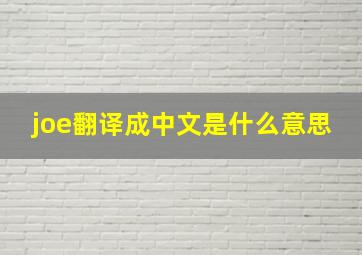 joe翻译成中文是什么意思